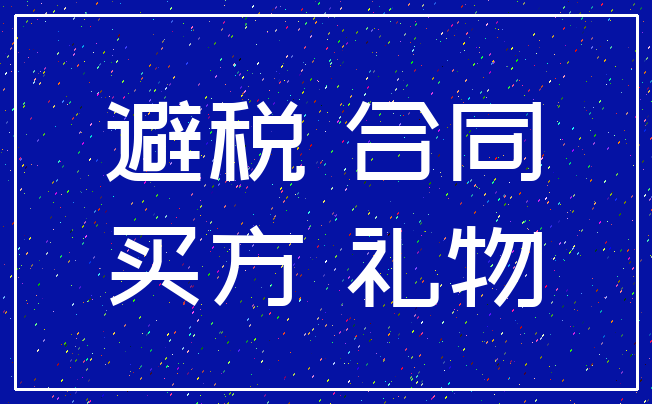 避税 合同
买方 礼物